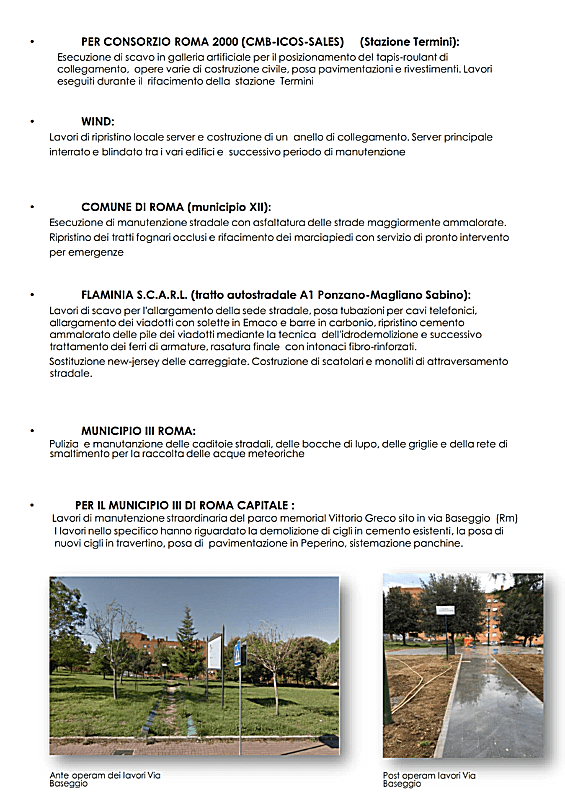 • PER CONSORZIO ROMA 2000 (CMB-ICOS-SALES) (Stazione Termini):
Esecuzione di scavo in galleria artificiale per il posizionamento del tapis-roulant di collegamento, opere varie di costruzione civile, posa pavimentazioni e rivestimenti. Lavori eseguiti durante il rifacimento della stazione Termini

• WIND:
Lavori di ripristino locale server e costruzione di un anello di collegamento. Server principale interrato e blindato tra i vari edifici e successivo periodo di manutenzione

• COMUNE DI ROMA (municipio XII):
Esecuzione di manutenzione stradale con asfaltatura delle strade maggiormente ammalorate. Ripristino dei tratti fognari occlusi e rifacimento dei marciapiedi con servizio di pronto intervento per emergenze

• FLAMINIA S.C.A.R.L. (tratto autostradale A1 Ponzano-Magliano Sabino):
Lavori di scavo per l'allargamento della sede stradale, posa tubazioni per cavi telefonici, allargamento dei viadotti con solette in Emaco e barre in carbonio, ripristino cemento ammalorato delle pile dei viadotti mediante la tecnica dell'idrodemolizione e successivo trattamento dei ferri di armature, rasatura finale con intonaci fibro-rinforzati.
Sostituzione new-jersey delle carreggiate. Costruzione di scatolari e monoliti di attraversamento stradale.

• MUNICIPIO III ROMA:
Pulizia e manutanzione delle caditoie stradali, delle bocche di lupo, delle griglie e della rete di smaltimento per la raccolta delle acque meteoriche

• PER IL MUNICIPIO III DI ROMA CAPITALE :
Lavori di manutenzione straordinaria del parco memorial Vittorio Greco sito in via Baseggio (Rm)
I lavori nello specifico hanno riguardato la demolizione di cigli in cemento esistenti, la posa di nuovi cigli in travertino, posa di pavimentazione in Peperino, sistemazione panchine.

Ante operam dei lavori Via Baseggio

Post operam lavori Via Baseggio